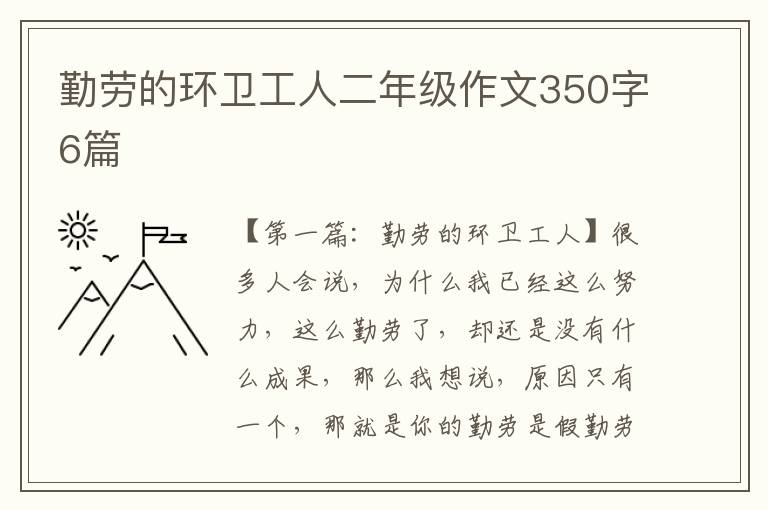 勤劳的环卫工人二年级作文350字6篇

【第一篇：勤劳的环卫工人】很多人会说，为什么我已经这么努力，这么勤劳了，却还是没有什么成果，那么我想说，原因只有一个，那就是你的勤劳是假勤劳